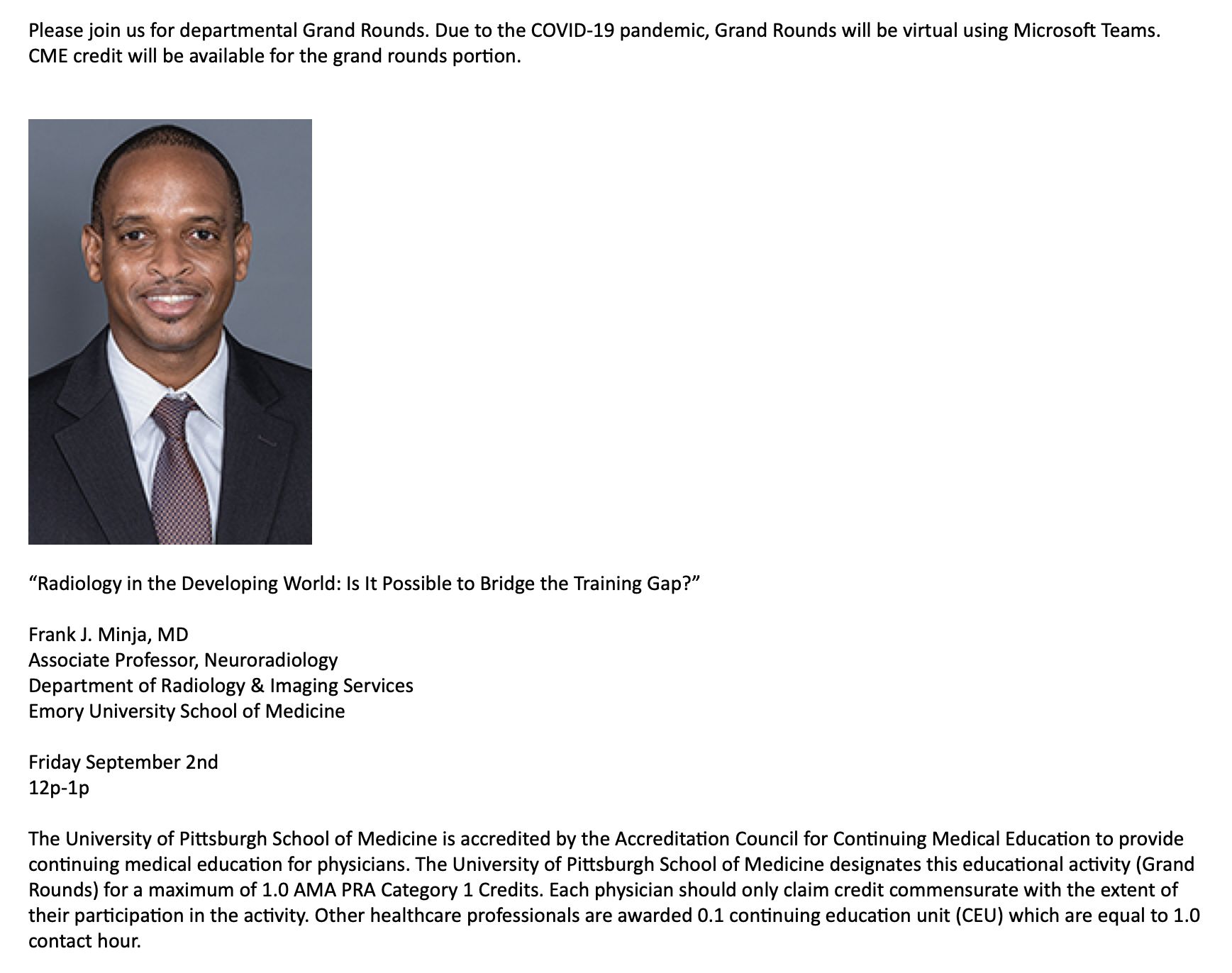 Please join us for departmental Grand Rounds. Due to the COVID-19 pandemic, Grand Rounds will be virtual using Microsoft Teams. CME credit will be available for the grand rounds portion.

“Radiology in the Developing World: Is It Possible to Bridge the Training Gap?”

Frank J. Minja, MD
Associate Professor, Neuroradiology
Department of Radiology & Imaging Services
Emory University School of Medicine

Friday September 2nd
12p-1p

The University of Pittsburgh School of Medicine is accredited by the Accreditation Council for Continuing Medical Education to provide continuing medical education for physicians. The University of Pittsburgh School of Medicine designates this educational activity (Grand Rounds) for a maximum of 1.0 AMA PRA Category 1 Credits. Each physician should only claim credit commensurate with the extent of their participation in the activity. Other healthcare professionals are awarded 0.1 continuing education unit (CEU) which are equal to 1.0 contact hour.